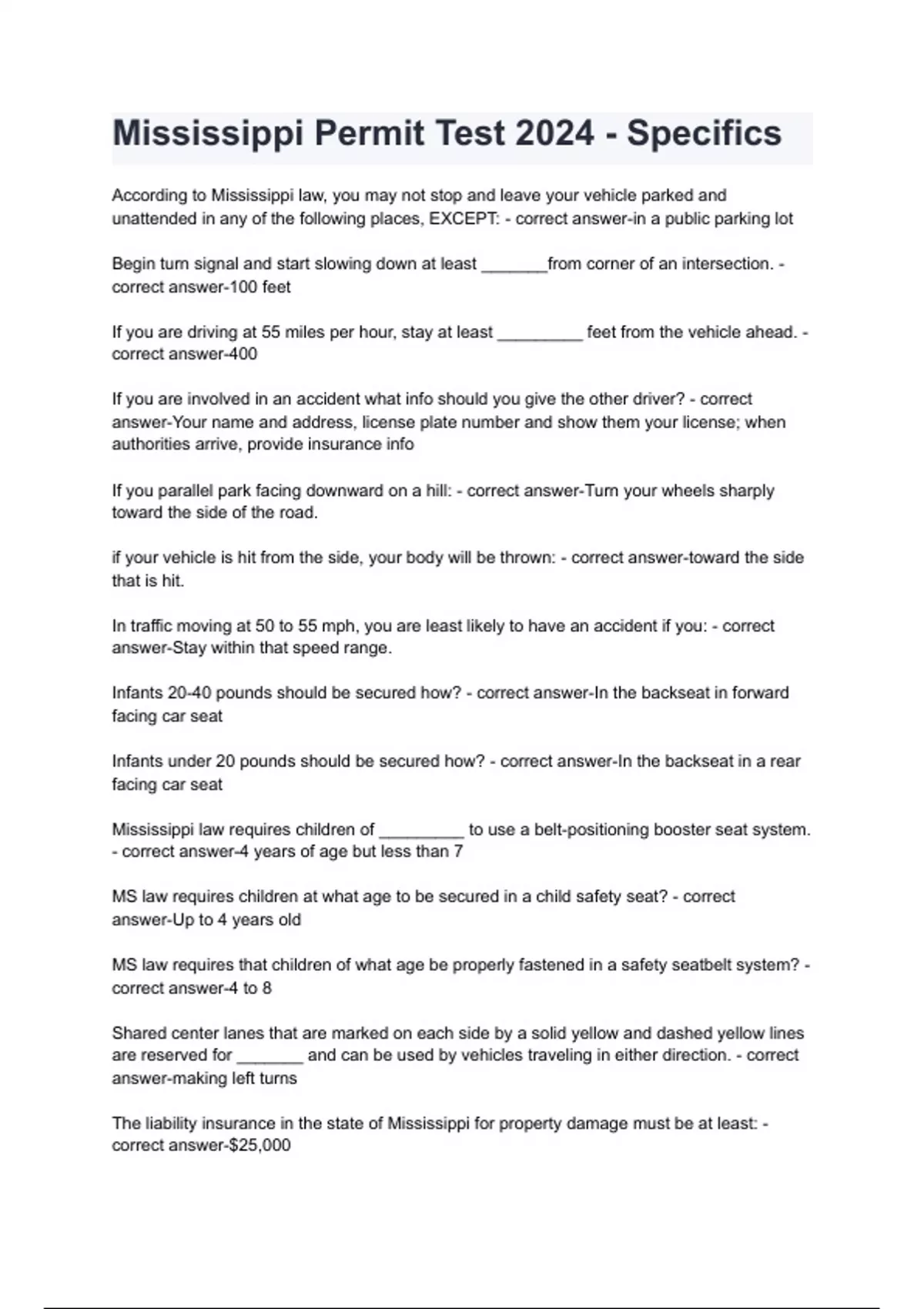 Mississippi Permit Test 2024 - Specifics

According to Mississippi law, you may not stop and leave your vehicle parked and unattended in any of the following places, EXCEPT: - correct answer-in a public parking lot

Begin turn signal and start slowing down at least _______from corner of an intersection. - correct answer-100 feet

If you are driving at 55 miles per hour, stay at least _________ feet from the vehicle ahead. - correct answer-400

If you are involved in an accident what info should you give the other driver? - correct answer-Your name and address, license plate number and show them your license; when authorities arrive, provide insurance info

If you parallel park facing downward on a hill: - correct answer-Turn your wheels sharply toward the side of the road.

if your vehicle is hit from the side, your body will be thrown: - correct answer-toward the side that is hit.

In traffic moving at 50 to 55 mph, you are least likely to have an accident if you: - correct answer-Stay within that speed range.

Infants 20-40 pounds should be secured how? - correct answer-In the backseat in forward facing car seat

Infants under 20 pounds should be secured how? - correct answer-In the backseat in a rear facing car seat

Mississippi law requires children of _________ to use a belt-positioning booster seat system. - correct answer-4 years of age but less than 7

MS law requires children at what age to be secured in a child safety seat? - correct answer-Up to 4 years old

MS law requires that children of what age be properly fastened in a safety seatbelt system? - correct answer-4 to 8

Shared center lanes that are marked on each side by a solid yellow and dashed yellow lines are reserved for _______ and can be used by vehicles traveling in either direction. - correct answer-making left turns

The liability insurance in the state of Mississippi for property damage must be at least: - correct answer-$25,000